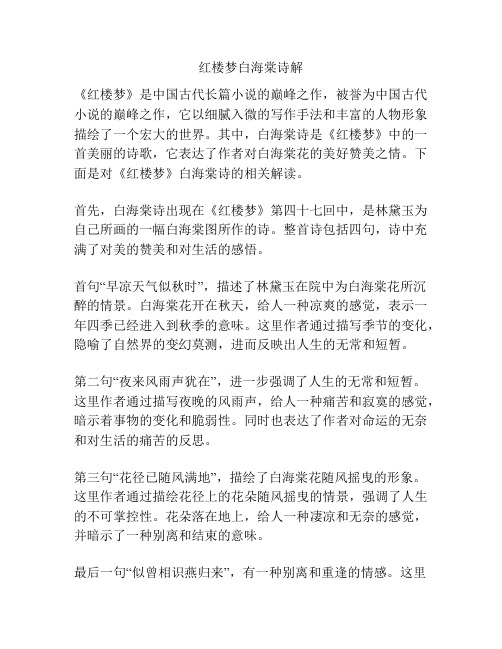 红楼梦白海棠诗解

《红楼梦》是中国古代长篇小说的巅峰之作，被誉为中国古代小说的巅峰之作，它以细腻入微的写作手法和丰富的人物形象描绘了一个宏大的世界。其中，白海棠诗是《红楼梦》中的一首美丽的诗歌，它表达了作者对白海棠花的美好赞美之情。下面是对《红楼梦》白海棠诗的相关解读。

首先，白海棠诗出现在《红楼梦》第四十七回中，是林黛玉为自己所画的一幅白海棠图所作的诗。整首诗包括四句，诗中充满了对美的赞美和对生活的感悟。

首句“早凉天气似秋时”，描述了林黛玉在院中为白海棠花所沉醉的情景。白海棠花开在秋天，给人一种凉爽的感觉，表示一年四季已经进入到秋季的意味。这里作者通过描写季节的变化，隐喻了自然界的变幻莫测，进而反映出人生的无常和短暂。

第二句“夜来风雨声犹在”，进一步强调了人生的无常和短暂。这里作者通过描写夜晚的风雨声，给人一种痛苦和寂寞的感觉，暗示着事物的变化和脆弱性。同时也表达了作者对命运的无奈和对生活的痛苦的反思。

第三句“花径已随风满地”，描绘了白海棠花随风摇曳的形象。这里作者通过描绘花径上的花朵随风摇曳的情景，强调了人生的不可掌控性。花朵落在地上，给人一种凄凉和无奈的感觉，并暗示了一种别离和结束的意味。

最后一句“似曾相识燕归来”，有一种别离和重逢的情感。这里